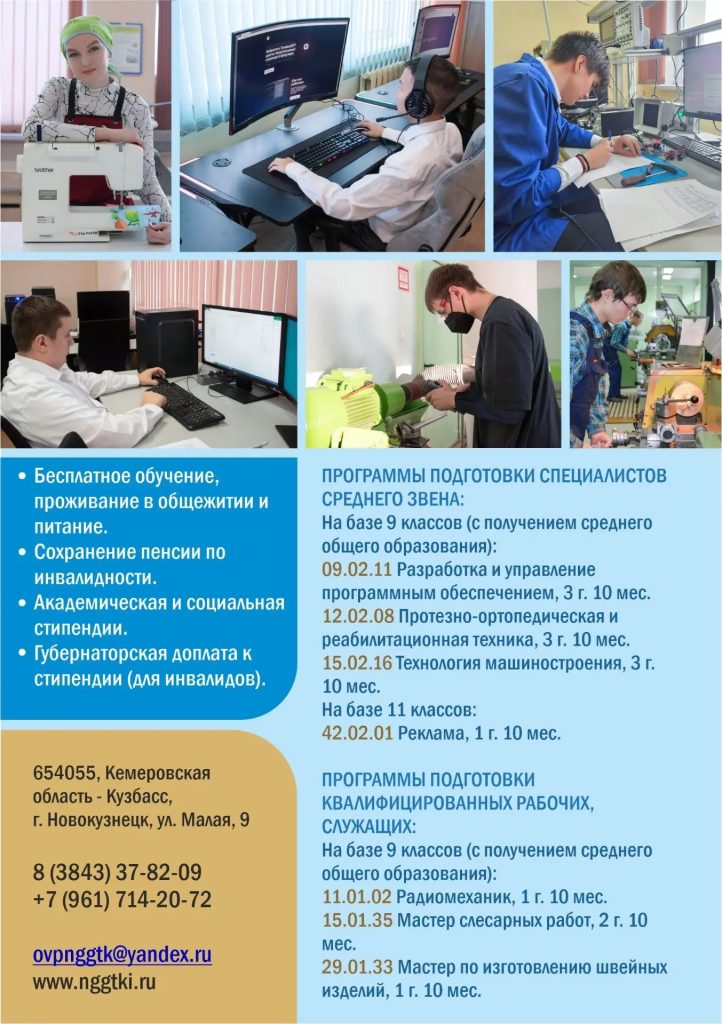 brother

• Бесплатное обучение, проживание в общежитии и питание.
• Сохранение пенсии по инвалидности.
• Академическая и социальная стипендии.
• Губернаторская доплата к стипендии (для инвалидов).

654055, Кемеровская область - Кузбасс, г. Новокузнецк, ул. Малая, 9

8 (3843) 37-82-09
+7 (961) 714-20-72

ovpnggtk@yandex.ru
www.nggtki.ru

ПРОГРАММЫ ПОДГОТОВКИ СПЕЦИАЛИСТОВ СРЕДНЕГО ЗВЕНА:
На базе 9 классов (с получением среднего общего образования):
09.02.11 Разработка и управление программным обеспечением, 3 г. 10 мес.
12.02.08 Протезно-ортопедическая и реабилитационная техника, 3 г. 10 мес.
15.02.16 Технология машиностроения, 3 г. 10 мес.
На базе 11 классов:
42.02.01 Реклама, 1 г. 10 мес.

ПРОГРАММЫ ПОДГОТОВКИ КВАЛИФИЦИРОВАННЫХ РАБОЧИХ, СЛУЖАЩИХ:
На базе 9 классов (с получением среднего общего образования):
11.01.02 Радиомеханик, 1 г. 10 мес.
15.01.35 Мастер слесарных работ, 2 г. 10 мес.
29.01.33 Мастер по изготовлению швейных изделий, 1 г. 10 мес.